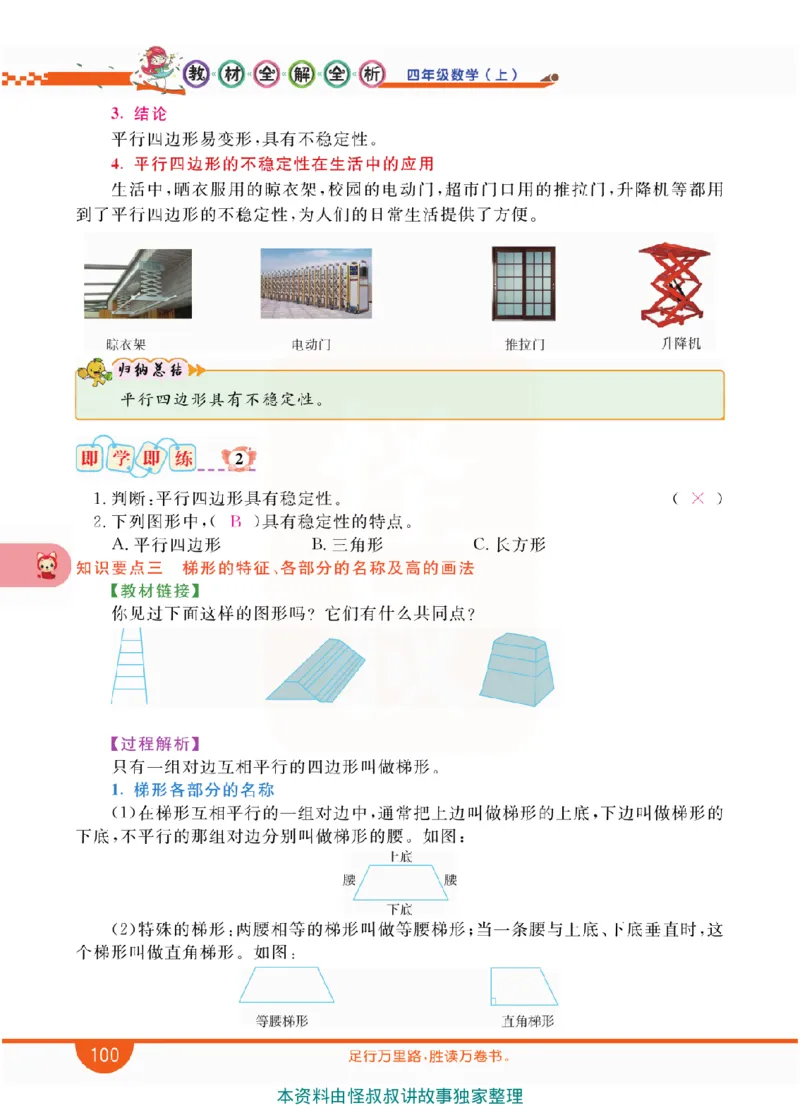 教材全解全析 四年级数学（上）

3. 结论

平行四边形易变形，具有不稳定性。

4. 平行四边形的不稳定性在生活中的应用

生活中，晒衣服用的晾衣架，校园的电动门，超市门口用的推拉门，升降机等都用到了平行四边形的不稳定性，为人们的日常生活提供了方便。

晾衣架　电动门　推拉门　升降机

归纳总结

平行四边形具有不稳定性。

即学即练 2

1. 判断：平行四边形具有稳定性。　（ × ）

2. 下列图形中，（ B ）具有稳定性的特点。

A. 平行四边形　B. 三角形　C. 长方形

知识要点三　梯形的特征、各部分的名称及高的画法

【教材链接】

你见过下面这样的图形吗？它们有什么共同点？

【过程解析】

只有一组对边互相平行的四边形叫做梯形。

1. 梯形各部分的名称

(1)在梯形互相平行的一组对边中，通常把上边叫做梯形的上底，下边叫做梯形的下底，不平行的那组对边分别叫做梯形的腰。如图：

上底　腰　腰　下底

(2)特殊的梯形：两腰相等的梯形叫做等腰梯形；当一条腰与上底、下底垂直时，这个梯形叫做直角梯形。如图：

等腰梯形　直角梯形

100　足行万里路，胜读万卷书。

本资料由怪叔叔讲故事独家整理